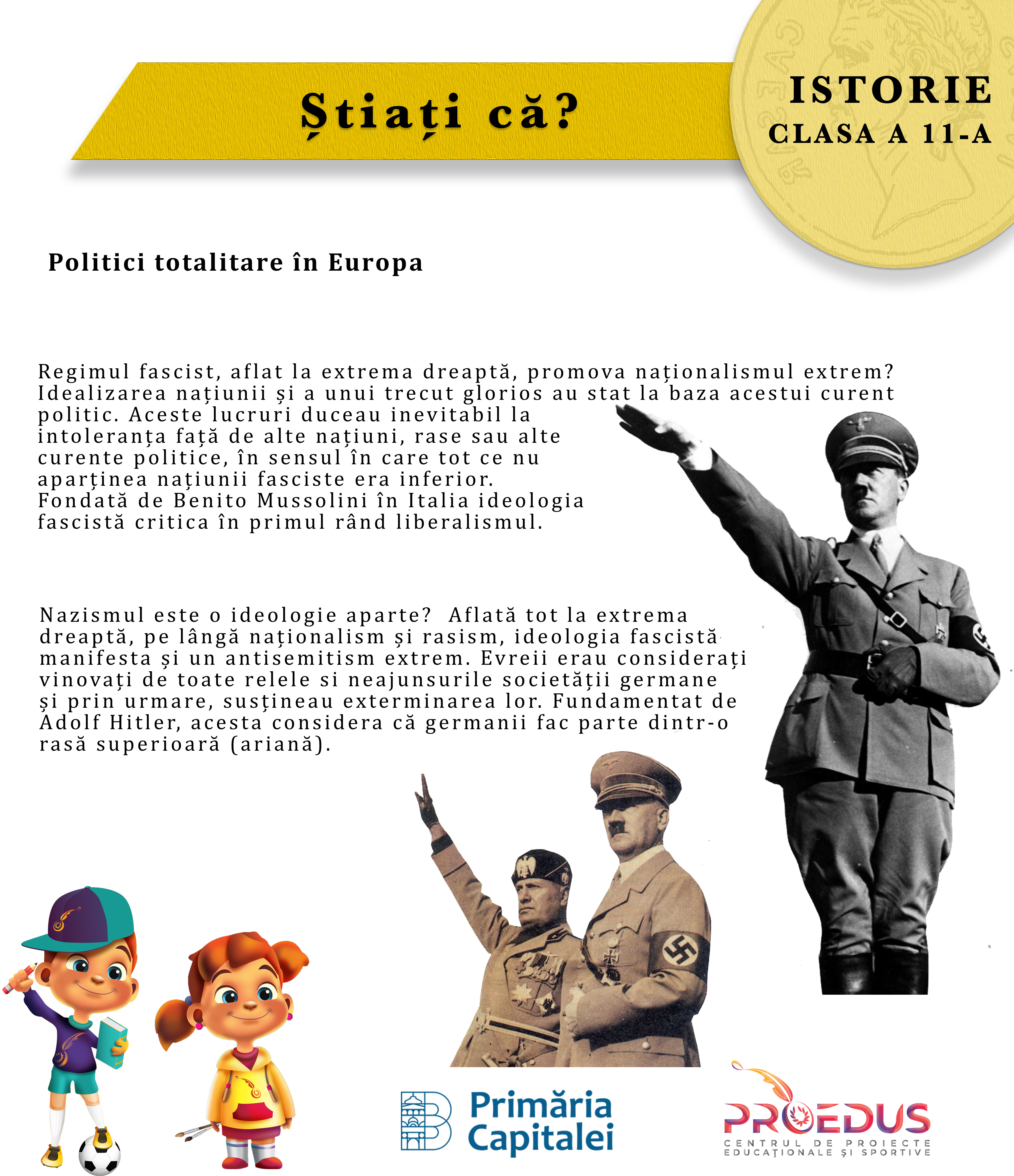 Știați că?

ISTORIE
CLASA A 11-A

Politici totalitare în Europa

Regimul fascist, aflat la extrema dreaptă, promova naționalismul extrem? Idealizarea națiunii și a unui trecut glorios au stat la baza acestui curent politic. Aceste lucruri duceau inevitabil la intoleranța față de alte națiuni, rase sau alte curente politice, în sensul în care tot ce nu aparținea națiunii fasciste era inferior. Fondată de Benito Mussolini în Italia ideologia fascistă critica în primul rând liberalismul.

Nazismul este o ideologie aparte? Aflată tot la extrema dreaptă, pe lângă naționalism și rasism, ideologia fascistă manifesta și un antisemitism extrem. Evreii erau considerați vinovați de toate relele si neajunsurile societății germane și prin urmare, susțineau exterminarea lor. Fundamentat de Adolf Hitler, acesta considera că germanii fac parte dintr-o rasă superioară (ariană).

Primăria Capitalei

PROEDUS
CENTRUL DE PROIECTE EDUCAȚIONALE ȘI SPORTIVE